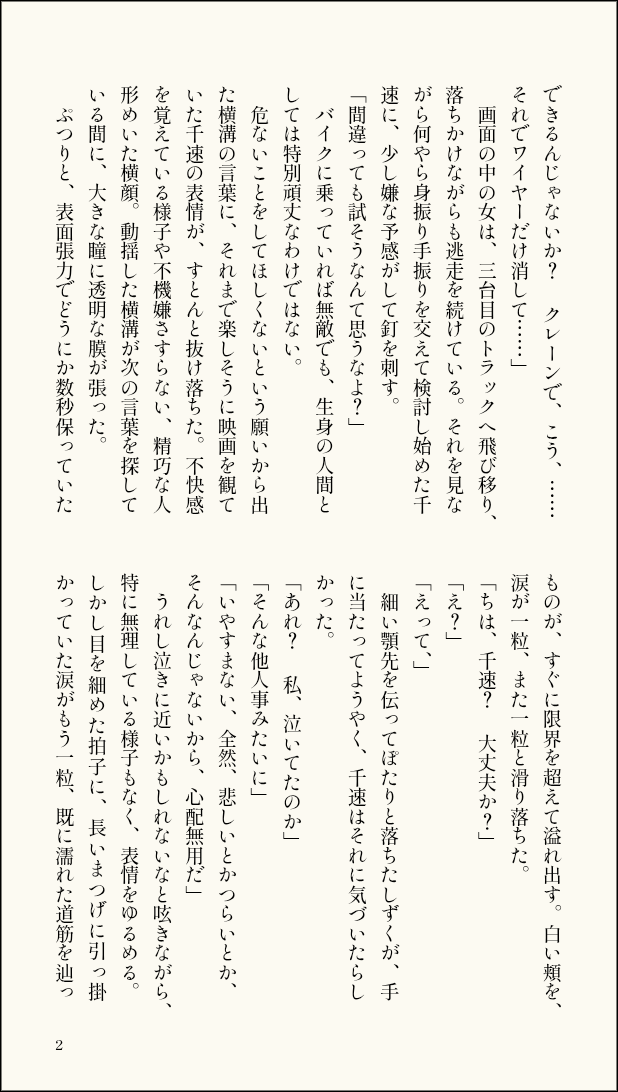 できるんじゃないか？　クレーンで、こう、……それでワイヤーだけ消して……」

画面の中の女は、三台目のトラックへ飛び移り、落ちかけながらも逃走を続けている。それを見ながら何やら身振り手振りを交えて検討し始めた千速に、少し嫌な予感がして釘を刺す。

「間違っても試そうなんて思うなよ？」

バイクに乗っていれば無敵でも、生身の人間としては特別頑丈なわけではない。

危ないことをしてほしくないという願いから出た横溝の言葉に、それまで楽しそうに映画を観ていた千速の表情が、すとんと抜け落ちた。不快感を覚えている様子や不機嫌さすらない、精巧な人形めいた横顔。動揺した横溝が次の言葉を探している間に、大きな瞳に透明な膜が張った。

ぷつりと、表面張力でどうにか数秒保っていたものが、すぐに限界を超えて溢れ出す。白い頬を、涙が一粒、また一粒と滑り落ちた。

「ちは、千速？　大丈夫か？」

「え？」

「えって、」

細い顎先を伝ってぽたりと落ちたしずくが、手に当たってようやく、千速はそれに気づいたらしかった。

「あれ？　私、泣いてたのか」

「そんな他人事みたいに」

「いやすまない、全然、悲しいとかつらいとか、そんなんじゃないから、心配無用だ」

うれし泣きに近いかもしれないなと呟きながら、特に無理している様子もなく、表情をゆるめる。しかし目を細めた拍子に、長いまつげに引っ掛かっていた涙がもう一粒、既に濡れた道筋を辿っ

2